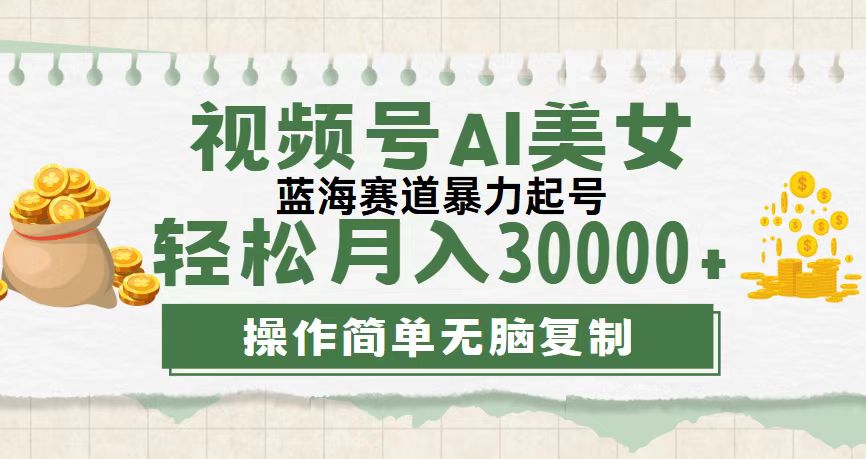 视频号AI美女

蓝海赛道暴力起号

轻松月入30000+

操作简单无脑复制